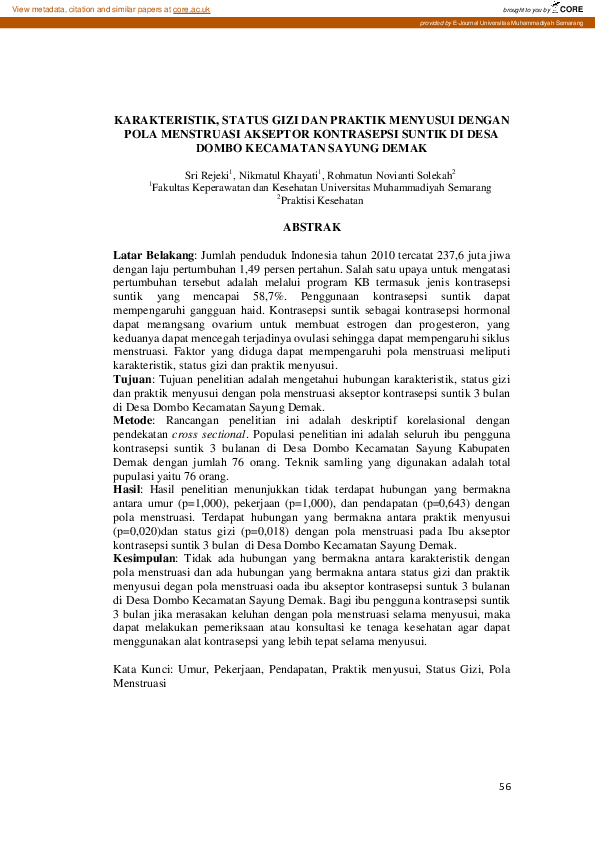 View metadata, citation and similar papers at core.ac.uk

brought to you by CORE

provided by E-Journal Universitas Muhammadiyah Semarang

KARAKTERISTIK, STATUS GIZI DAN PRAKTIK MENYUSUI DENGAN POLA MENSTRUASI AKSEPTOR KONTRASEPSI SUNTIK DI DESA DOMBO KECAMATAN SAYUNG DEMAK

Sri Rejeki$^1$, Nikmatul Khayati$^1$, Rohmatun Novianti Solekah$^2$
$^1$Fakultas Keperawatan dan Kesehatan Universitas Muhammadiyah Semarang
$^2$Praktisi Kesehatan

ABSTRAK

Latar Belakang: Jumlah penduduk Indonesia tahun 2010 tercatat 237,6 juta jiwa dengan laju pertumbuhan 1,49 persen pertahun. Salah satu upaya untuk mengatasi pertumbuhan tersebut adalah melalui program KB termasuk jenis kontrasepsi suntik yang mencapai 58,7%. Penggunaan kontrasepsi suntik dapat mempengaruhi gangguan haid. Kontrasepsi suntik sebagai kontrasepsi hormonal dapat merangsang ovarium untuk membuat estrogen dan progesteron, yang keduanya dapat mencegah terjadinya ovulasi sehingga dapat mempengaruhi siklus menstruasi. Faktor yang diduga dapat mempengaruhi pola menstruasi meliputi karakteristik, status gizi dan praktik menyusui.
Tujuan: Tujuan penelitian adalah mengetahui hubungan karakteristik, status gizi dan praktik menyusui dengan pola menstruasi akseptor kontrasepsi suntik 3 bulan di Desa Dombo Kecamatan Sayung Demak.
Metode: Rancangan penelitian ini adalah deskriptif korelasional dengan pendekatan cross sectional. Populasi penelitian ini adalah seluruh ibu pengguna kontrasepsi suntik 3 bulanan di Desa Dombo Kecamatan Sayung Kabupaten Demak dengan jumlah 76 orang. Teknik samling yang digunakan adalah total pupulasi yaitu 76 orang.
Hasil: Hasil penelitian menunjukkan tidak terdapat hubungan yang bermakna antara umur (p=1,000), pekerjaan (p=1,000), dan pendapatan (p=0,643) dengan pola menstruasi. Terdapat hubungan yang bermakna antara praktik menyusui (p=0,020)dan status gizi (p=0,018) dengan pola menstruasi pada Ibu akseptor kontrasepsi suntik 3 bulan di Desa Dombo Kecamatan Sayung Demak.
Kesimpulan: Tidak ada hubungan yang bermakna antara karakteristik dengan pola menstruasi dan ada hubungan yang bermakna antara status gizi dan praktik menyusui degan pola menstruasi oada ibu akseptor kontrasepsi suntuk 3 bulanan di Desa Dombo Kecamatan Sayung Demak. Bagi ibu pengguna kontrasepsi suntik 3 bulan jika merasakan keluhan dengan pola menstruasi selama menyusui, maka dapat melakukan pemeriksaan atau konsultasi ke tenaga kesehatan agar dapat menggunakan alat kontrasepsi yang lebih tepat selama menyusui.

Kata Kunci: Umur, Pekerjaan, Pendapatan, Praktik menyusui, Status Gizi, Pola Menstruasi

56